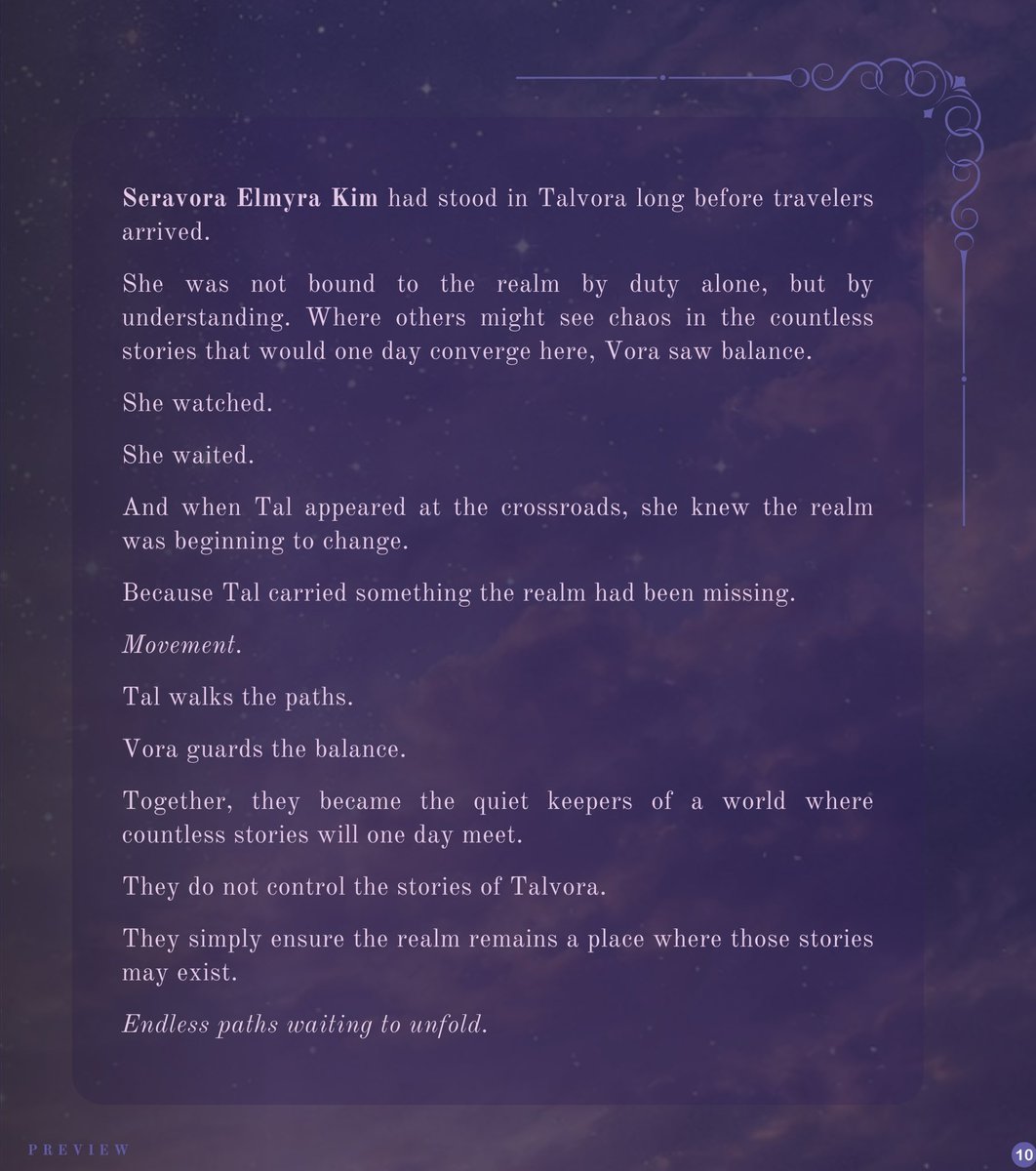 Seravora Elmyra Kim had stood in Talvora long before travelers arrived.

She was not bound to the realm by duty alone, but by understanding. Where others might see chaos in the countless stories that would one day converge here, Vora saw balance.

She watched.

She waited.

And when Tal appeared at the crossroads, she knew the realm was beginning to change.

Because Tal carried something the realm had been missing.

Movement.

Tal walks the paths.

Vora guards the balance.

Together, they became the quiet keepers of a world where countless stories will one day meet.

They do not control the stories of Talvora.

They simply ensure the realm remains a place where those stories may exist.

Endless paths waiting to unfold.

PREVIEW

10